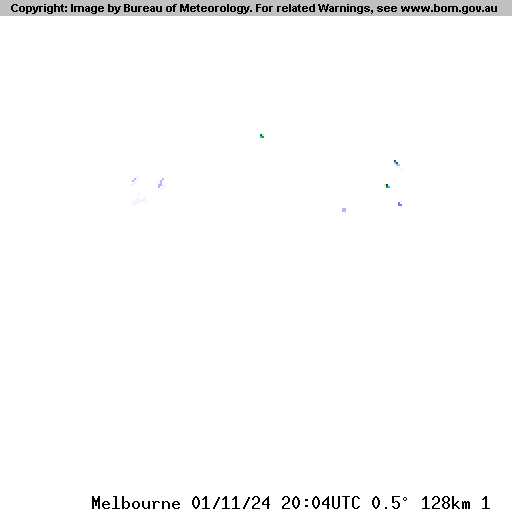 Copyright: Image by Bureau of Meteorology. For related Warnings, see www.bom.gov.au

Melbourne 01/11/24 20:04UTC 0.5° 128km 1